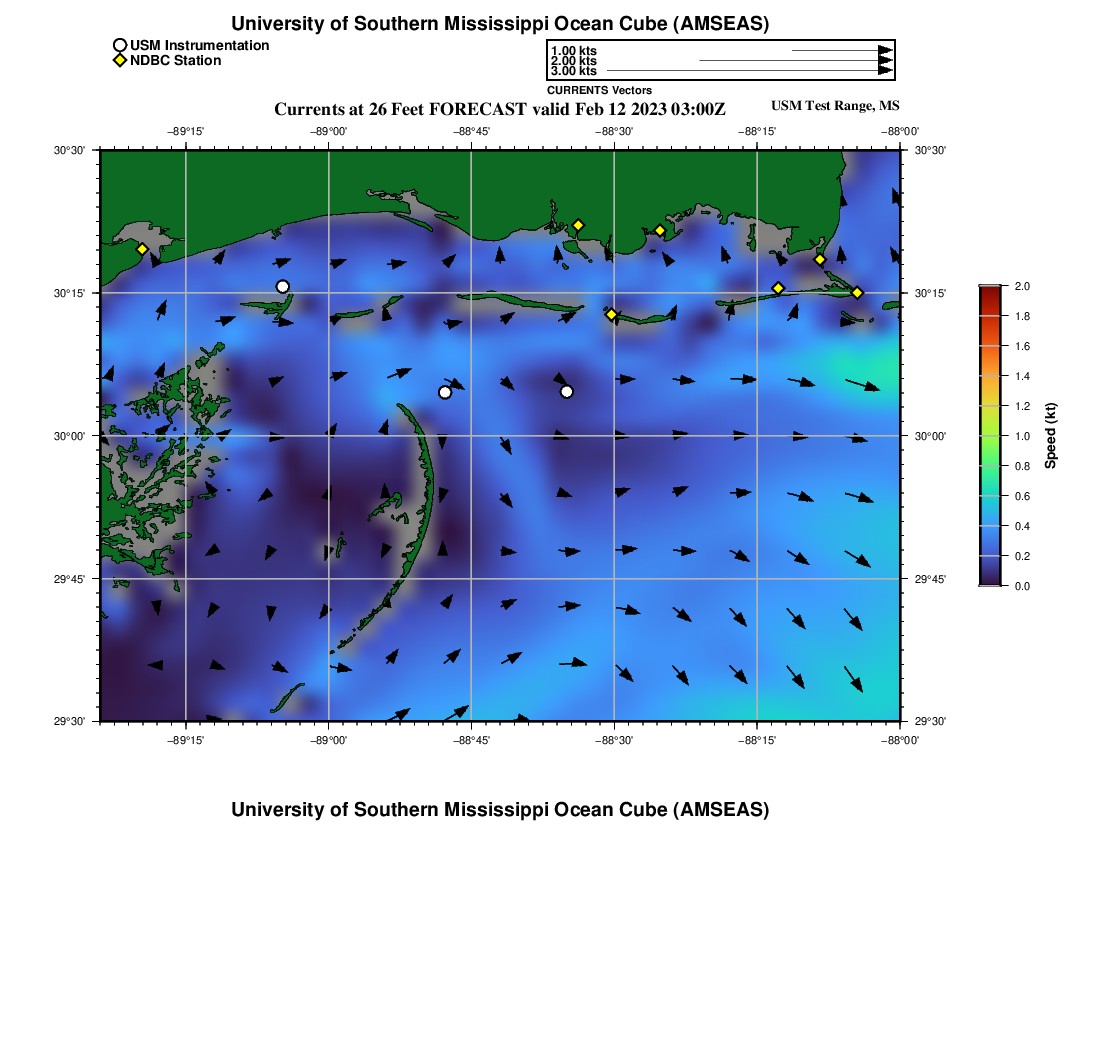 University of Southern Mississippi Ocean Cube (AMSEAS)

USM Instrumentation
NDBC Station

1.00 kts
2.00 kts
3.00 kts
CURRENTS Vectors

Currents at 26 Feet FORECAST valid Feb 12 2023 03:00Z

USM Test Range, MS

−89°15' −89°00' −88°45' −88°30' −88°15' −88°00'

30°30' 30°15' 30°00' 29°45' 29°30'

30°30' 30°15' 30°00' 29°45' 29°30'

−89°15' −89°00' −88°45' −88°30' −88°15' −88°00'

2.0 1.8 1.6 1.4 1.2 1.0 0.8 0.6 0.4 0.2 0.0

Speed (kt)

University of Southern Mississippi Ocean Cube (AMSEAS)